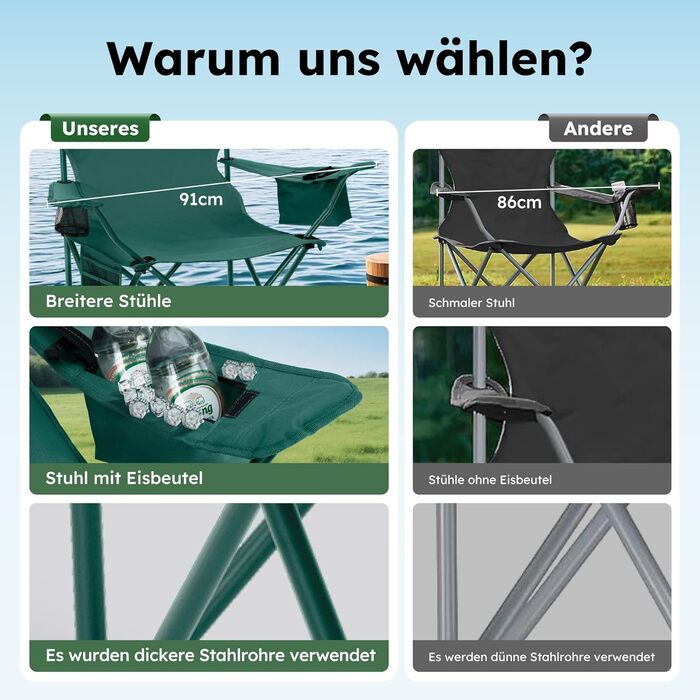 Warum uns wählen?

Unseres

91cm

Breitere Stühle

Stuhl mit Eisbeutel

Es wurden dickere Stahlrohre verwendet

Andere

86cm

Schmaler Stuhl

Stühle ohne Eisbeutel

Es werden dünne Stahlrohre verwendet